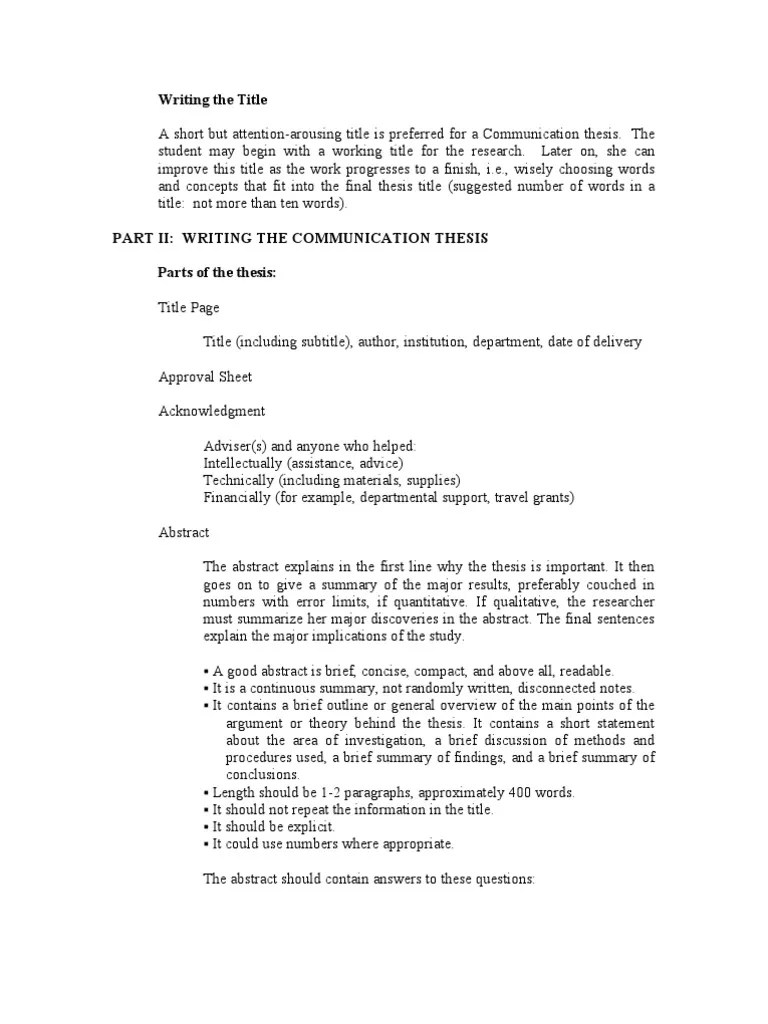 Writing the Title

A short but attention-arousing title is preferred for a Communication thesis. The student may begin with a working title for the research. Later on, she can improve this title as the work progresses to a finish, i.e., wisely choosing words and concepts that fit into the final thesis title (suggested number of words in a title: not more than ten words).

PART II: WRITING THE COMMUNICATION THESIS

Parts of the thesis:

Title Page

Title (including subtitle), author, institution, department, date of delivery

Approval Sheet

Acknowledgment

Adviser(s) and anyone who helped:
Intellectually (assistance, advice)
Technically (including materials, supplies)
Financially (for example, departmental support, travel grants)

Abstract

The abstract explains in the first line why the thesis is important. It then goes on to give a summary of the major results, preferably couched in numbers with error limits, if quantitative. If qualitative, the researcher must summarize her major discoveries in the abstract. The final sentences explain the major implications of the study.

▪ A good abstract is brief, concise, compact, and above all, readable.
▪ It is a continuous summary, not randomly written, disconnected notes.
▪ It contains a brief outline or general overview of the main points of the argument or theory behind the thesis. It contains a short statement about the area of investigation, a brief discussion of methods and procedures used, a brief summary of findings, and a brief summary of conclusions.
▪ Length should be 1-2 paragraphs, approximately 400 words.
▪ It should not repeat the information in the title.
▪ It should be explicit.
▪ It could use numbers where appropriate.

The abstract should contain answers to these questions: